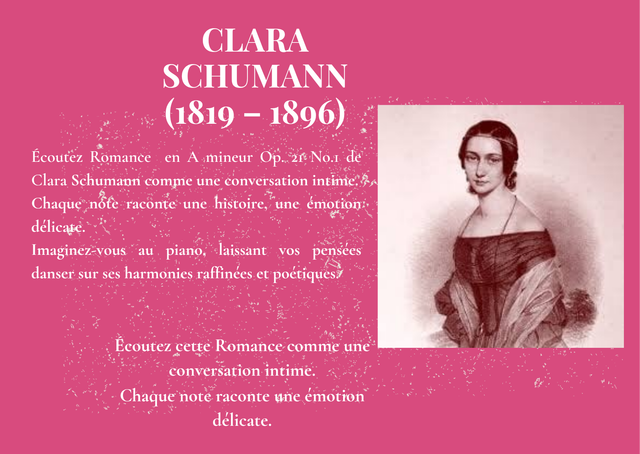 CLARA SCHUMANN (1819 – 1896)

Écoutez Romance en A mineur Op. 21 No.1 de Clara Schumann comme une conversation intime. Chaque note raconte une histoire, une émotion délicate.
Imaginez-vous au piano, laissant vos pensées danser sur ses harmonies raffinées et poétiques.

Écoutez cette Romance comme une conversation intime.
Chaque note raconte une émotion délicate.